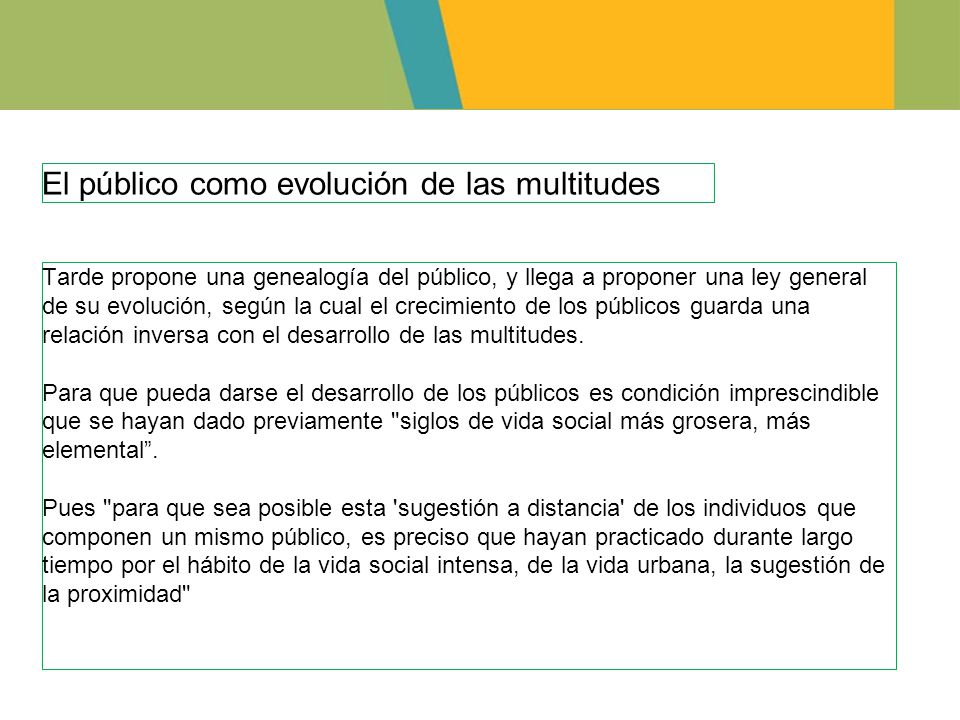 El público como evolución de las multitudes

Tarde propone una genealogía del público, y llega a proponer una ley general de su evolución, según la cual el crecimiento de los públicos guarda una relación inversa con el desarrollo de las multitudes.

Para que pueda darse el desarrollo de los públicos es condición imprescindible que se hayan dado previamente "siglos de vida social más grosera, más elemental”.

Pues "para que sea posible esta 'sugestión a distancia' de los individuos que componen un mismo público, es preciso que hayan practicado durante largo tiempo por el hábito de la vida social intensa, de la vida urbana, la sugestión de la proximidad"